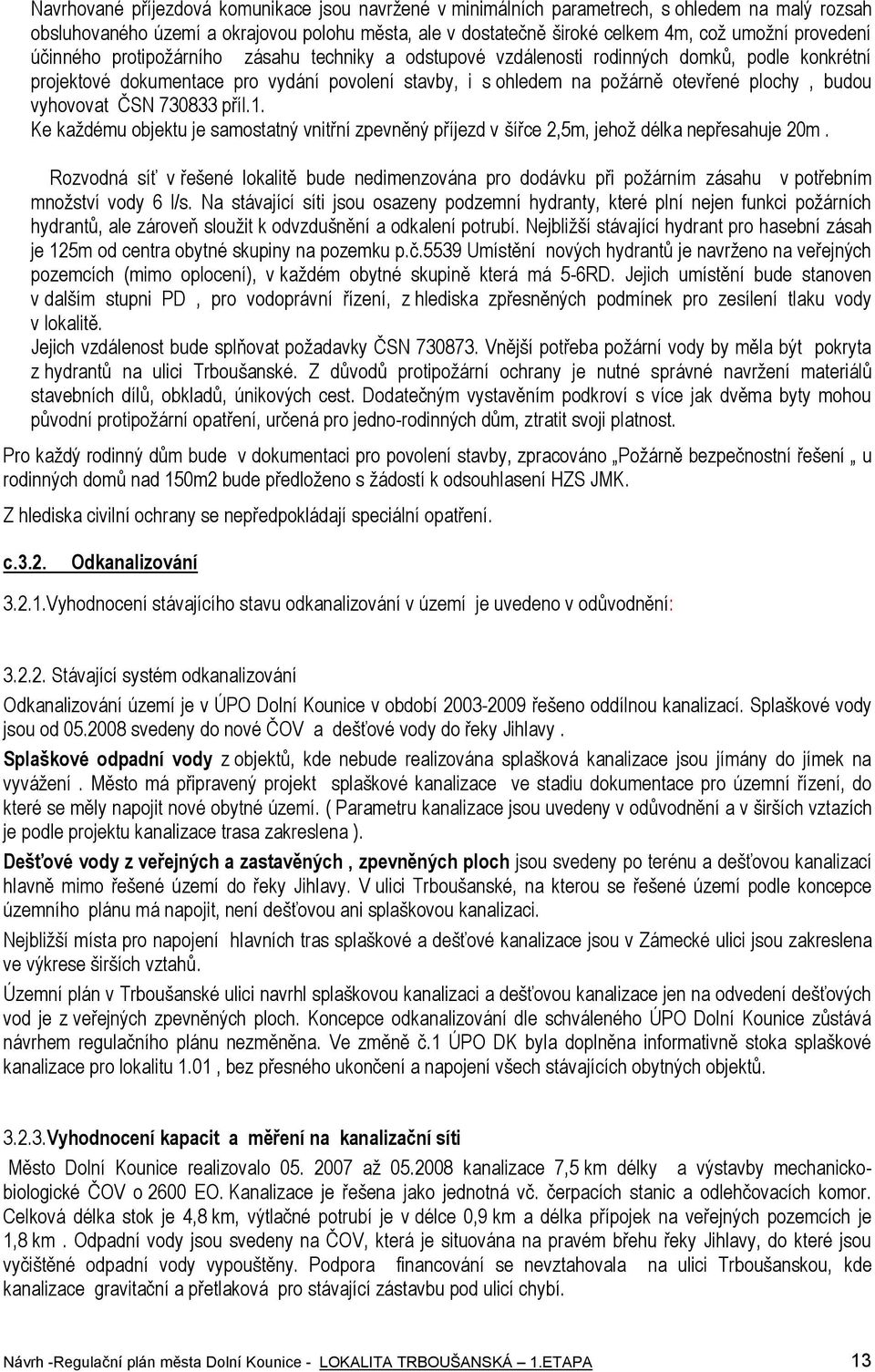 Navrhované příjezdová komunikace jsou navržené v minimálních parametrech, s ohledem na malý rozsah obsluhovaného území a okrajovou polohu města, ale v dostatečně široké celkem 4m, což umožní provedení účinného protipožárního zásahu techniky a odstupové vzdálenosti rodinných domků, podle konkrétní projektové dokumentace pro vydání povolení stavby, i s ohledem na požárně otevřené plochy , budou vyhovovat ČSN 730833 příl.1.
Ke každému objektu je samostatný vnitřní zpevněný příjezd v šířce 2,5m, jehož délka nepřesahuje 20m .

Rozvodná síť v řešené lokalitě bude nedimenzována pro dodávku při požárním zásahu v potřebním množství vody 6 l/s. Na stávající síti jsou osazeny podzemní hydranty, které plní nejen funkci požárních hydrantů, ale zároveň sloužit k odvzdušnění a odkalení potrubí. Nejbližší stávající hydrant pro hasební zásah je 125m od centra obytné skupiny na pozemku p.č.5539 Umístění nových hydrantů je navrženo na veřejných pozemcích (mimo oplocení), v každém obytné skupině která má 5-6RD. Jejich umístění bude stanoven v dalším stupni PD , pro vodoprávní řízení, z hlediska zpřesněných podmínek pro zesílení tlaku vody v lokalitě.
Jejich vzdálenost bude splňovat požadavky ČSN 730873. Vnější potřeba požární vody by měla být pokryta z hydrantů na ulici Trboušanské. Z důvodů protipožární ochrany je nutné správné navržení materiálů stavebních dílů, obkladů, únikových cest. Dodatečným vystavěním podkroví s více jak dvěma byty mohou původní protipožární opatření, určená pro jedno-rodinných dům, ztratit svoji platnost.

Pro každý rodinný dům bude v dokumentaci pro povolení stavby, zpracováno „Požárně bezpečnostní řešení „ u rodinných domů nad 150m2 bude předloženo s žádostí k odsouhlasení HZS JMK.

Z hlediska civilní ochrany se nepředpokládají speciální opatření.

c.3.2. Odkanalizování

3.2.1.Vyhodnocení stávajícího stavu odkanalizování v území je uvedeno v odůvodnění:

3.2.2. Stávající systém odkanalizování

Odkanalizování území je v ÚPO Dolní Kounice v období 2003-2009 řešeno oddílnou kanalizací. Splaškové vody jsou od 05.2008 svedeny do nové ČOV a dešťové vody do řeky Jihlavy .

Splaškové odpadní vody z objektů, kde nebude realizována splašková kanalizace jsou jímány do jímek na vyvážení . Město má připravený projekt splaškové kanalizace ve stadiu dokumentace pro územní řízení, do které se měly napojit nové obytné území. ( Parametru kanalizace jsou uvedeny v odůvodnění a v širších vztazích je podle projektu kanalizace trasa zakreslena ).

Dešťové vody z veřejných a zastavěných , zpevněných ploch jsou svedeny po terénu a dešťovou kanalizací hlavně mimo řešené území do řeky Jihlavy. V ulici Trboušanské, na kterou se řešené území podle koncepce územního plánu má napojit, není dešťovou ani splaškovou kanalizaci.

Nejbližší místa pro napojení hlavních tras splaškové a dešťové kanalizace jsou v Zámecké ulici jsou zakreslena ve výkrese širších vztahů.

Územní plán v Trboušanské ulici navrhl splaškovou kanalizaci a dešťovou kanalizace jen na odvedení dešťových vod je z veřejných zpevněných ploch. Koncepce odkanalizování dle schváleného ÚPO Dolní Kounice zůstává návrhem regulačního plánu nezměněna. Ve změně č.1 ÚPO DK byla doplněna informativně stoka splaškové kanalizace pro lokalitu 1.01 , bez přesného ukončení a napojení všech stávajících obytných objektů.

3.2.3.Vyhodnocení kapacit a měření na kanalizační síti

Město Dolní Kounice realizovalo 05. 2007 až 05.2008 kanalizace 7,5 km délky a výstavby mechanicko-biologické ČOV o 2600 EO. Kanalizace je řešena jako jednotná vč. čerpacích stanic a odlehčovacích komor. Celková délka stok je 4,8 km, výtlačné potrubí je v délce 0,9 km a délka přípojek na veřejných pozemcích je 1,8 km . Odpadní vody jsou svedeny na ČOV, která je situována na pravém břehu řeky Jihlavy, do které jsou vyčištěné odpadní vody vypouštěny. Podpora financování se nevztahovala na ulici Trboušanskou, kde kanalizace gravitační a přetlaková pro stávající zástavbu pod ulicí chybí.

Návrh -Regulační plán města Dolní Kounice - LOKALITA TRBOUŠANSKÁ – 1.ETAPA 13